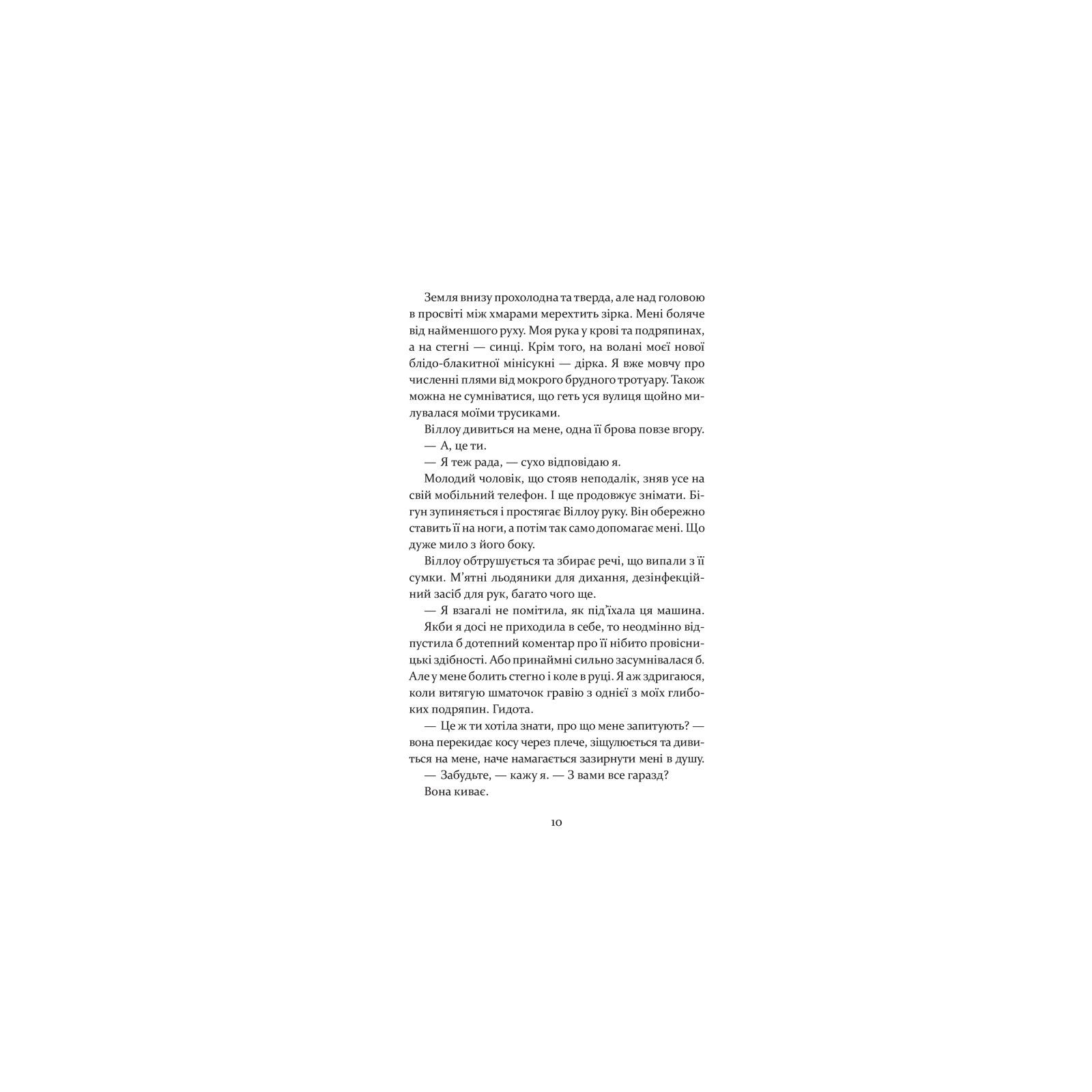 Земля внизу прохолодна та тверда, але над головою в просвіті між хмарами мерехтить зірка. Мені боляче від найменшого руху. Моя рука у крові та подряпинах, а на стегні — синці. Крім того, на волані моєї нової блідо-блакитної мінісукні — дірка. Я вже мовчу про численні плями від мокрого брудного тротуару. Також можна не сумніватися, що геть уся вулиця щойно милувалася моїми трусиками.

Віллоу дивиться на мене, одна її брова повзе вгору.

— А, це ти.

— Я теж рада, — сухо відповідаю я.

Молодий чоловік, що стояв неподалік, зняв усе на свій мобільний телефон. І ще продовжує знімати. Бігун зупиняється і простягає Віллоу руку. Він обережно ставить її на ноги, а потім так само допомагає мені. Що дуже мило з його боку.

Віллоу обтрушується та збирає речі, що випали з її сумки. М'ятні льодяники для дихання, дезінфекційний засіб для рук, багато чого ще.

— Я взагалі не помітила, як під'їхала ця машина.

Якби я досі не приходила в себе, то неодмінно відпустила б дотепний коментар про її нібито провісницькі здібності. Або принаймні сильно засумнівалася б. Але у мене болить стегно і коле в руці. Я аж здригаюся, коли витягую шматочок гравію з однієї з моїх глибоких подряпин. Гидота.

— Це ж ти хотіла знати, про що мене запитують? — вона перекидає косу через плече, зіщулюється та дивиться на мене, наче намагається зазирнути мені в душу.

— Забудьте, — кажу я. — З вами все гаразд?

Вона киває.

10